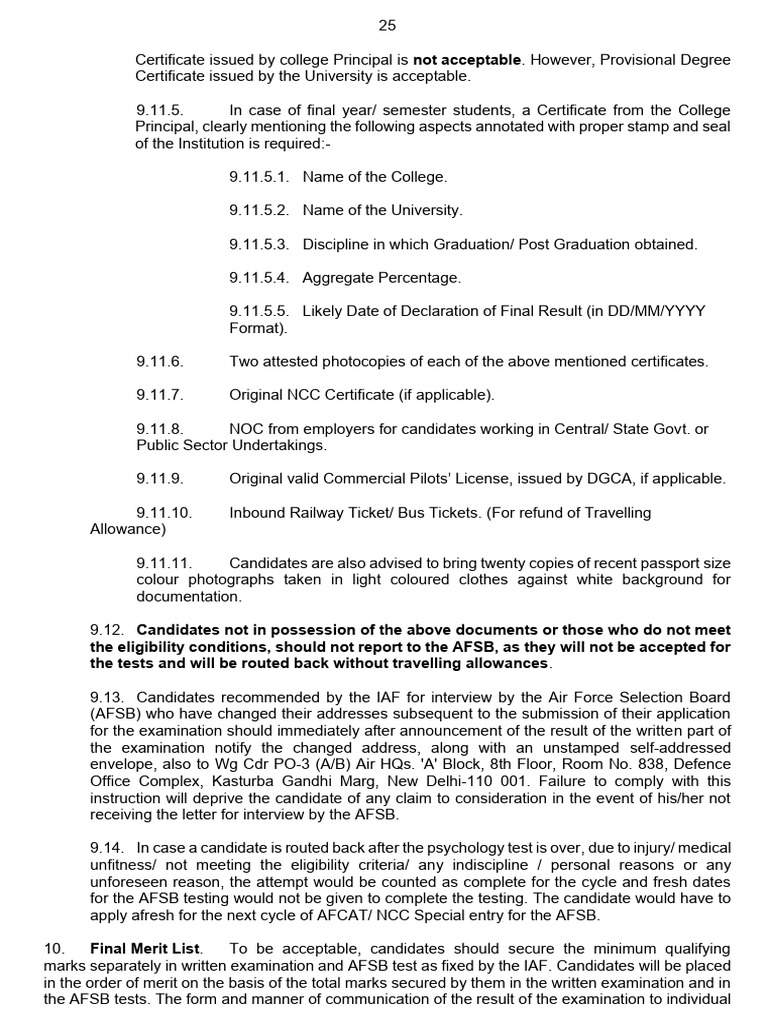 25

Certificate issued by college Principal is not acceptable. However, Provisional Degree Certificate issued by the University is acceptable.

9.11.5. In case of final year/ semester students, a Certificate from the College Principal, clearly mentioning the following aspects annotated with proper stamp and seal of the Institution is required:-

9.11.5.1. Name of the College.

9.11.5.2. Name of the University.

9.11.5.3. Discipline in which Graduation/ Post Graduation obtained.

9.11.5.4. Aggregate Percentage.

9.11.5.5. Likely Date of Declaration of Final Result (in DD/MM/YYYY Format).

9.11.6. Two attested photocopies of each of the above mentioned certificates.

9.11.7. Original NCC Certificate (if applicable).

9.11.8. NOC from employers for candidates working in Central/ State Govt. or Public Sector Undertakings.

9.11.9. Original valid Commercial Pilots' License, issued by DGCA, if applicable.

9.11.10. Inbound Railway Ticket/ Bus Tickets. (For refund of Travelling Allowance)

9.11.11. Candidates are also advised to bring twenty copies of recent passport size colour photographs taken in light coloured clothes against white background for documentation.

9.12. Candidates not in possession of the above documents or those who do not meet the eligibility conditions, should not report to the AFSB, as they will not be accepted for the tests and will be routed back without travelling allowances.

9.13. Candidates recommended by the IAF for interview by the Air Force Selection Board (AFSB) who have changed their addresses subsequent to the submission of their application for the examination should immediately after announcement of the result of the written part of the examination notify the changed address, along with an unstamped self-addressed envelope, also to Wg Cdr PO-3 (A/B) Air HQs. 'A' Block, 8th Floor, Room No. 838, Defence Office Complex, Kasturba Gandhi Marg, New Delhi-110 001. Failure to comply with this instruction will deprive the candidate of any claim to consideration in the event of his/her not receiving the letter for interview by the AFSB.

9.14. In case a candidate is routed back after the psychology test is over, due to injury/ medical unfitness/ not meeting the eligibility criteria/ any indiscipline / personal reasons or any unforeseen reason, the attempt would be counted as complete for the cycle and fresh dates for the AFSB testing would not be given to complete the testing. The candidate would have to apply afresh for the next cycle of AFCAT/ NCC Special entry for the AFSB.

10. Final Merit List. To be acceptable, candidates should secure the minimum qualifying marks separately in written examination and AFSB test as fixed by the IAF. Candidates will be placed in the order of merit on the basis of the total marks secured by them in the written examination and in the AFSB tests. The form and manner of communication of the result of the examination to individual